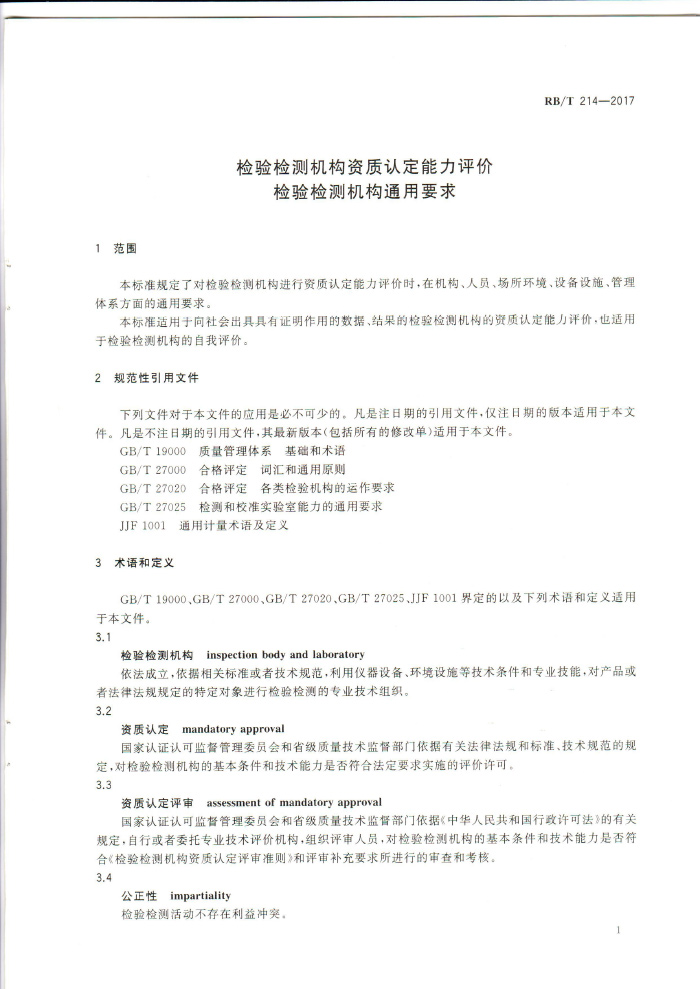 RB/T 214—2017

检验检测机构资质认定能力评价
检验检测机构通用要求

1 范围

本标准规定了对检验检测机构进行资质认定能力评价时，在机构、人员、场所环境、设备设施、管理体系方面的通用要求。

本标准适用于向社会出具具有证明作用的数据、结果的检验检测机构的资质认定能力评价，也适用于检验检测机构的自我评价。

2 规范性引用文件

下列文件对于本文件的应用是必不可少的。凡是注日期的引用文件，仅注日期的版本适用于本文件。凡是不注日期的引用文件，其最新版本（包括所有的修改单）适用于本文件。

GB/T 19000 质量管理体系 基础和术语
GB/T 27000 合格评定 词汇和通用原则
GB/T 27020 合格评定 各类检验机构的运作要求
GB/T 27025 检测和校准实验室能力的通用要求
JJF 1001 通用计量术语及定义

3 术语和定义

GB/T 19000、GB/T 27000、GB/T 27020、GB/T 27025、JJF 1001 界定的以及下列术语和定义适用于本文件。

3.1
检验检测机构 inspection body and laboratory
依法成立，依据相关标准或者技术规范，利用仪器设备、环境设施等技术条件和专业技能，对产品或者法律法规规定的特定对象进行检验检测的专业技术组织。

3.2
资质认定 mandatory approval
国家认证认可监督管理委员会和省级质量技术监督部门依据有关法律法规和标准、技术规范的规定，对检验检测机构的基本条件和技术能力是否符合法定要求实施的评价许可。

3.3
资质认定评审 assessment of mandatory approval
国家认证认可监督管理委员会和省级质量技术监督部门依据《中华人民共和国行政许可法》的有关规定，自行或者委托专业技术评价机构，组织评审人员，对检验检测机构的基本条件和技术能力是否符合《检验检测机构资质认定评审准则》和评审补充要求所进行的审查和考核。

3.4
公正性 impartiality
检验检测活动不存在利益冲突。

1